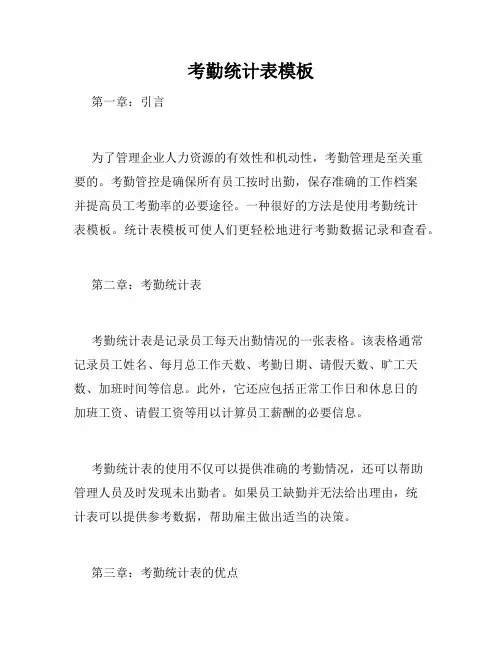 考勤统计表模板

第一章：引言

为了管理企业人力资源的有效性和机动性，考勤管理是至关重要的。考勤管控是确保所有员工按时出勤，保存准确的工作档案并提高员工考勤率的必要途径。一种很好的方法是使用考勤统计表模板。统计表模板可使人们更轻松地进行考勤数据记录和查看。

第二章：考勤统计表

考勤统计表是记录员工每天出勤情况的一张表格。该表格通常记录员工姓名、每月总工作天数、考勤日期、请假天数、旷工天数、加班时间等信息。此外，它还应包括正常工作日和休息日的加班工资、请假工资等用以计算员工薪酬的必要信息。

考勤统计表的使用不仅可以提供准确的考勤情况，还可以帮助管理人员及时发现未出勤者。如果员工缺勤并无法给出理由，统计表可以提供参考数据，帮助雇主做出适当的决策。

第三章：考勤统计表的优点